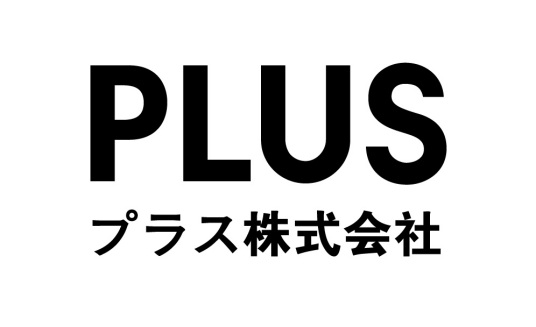 PLUS
プラス株式会社